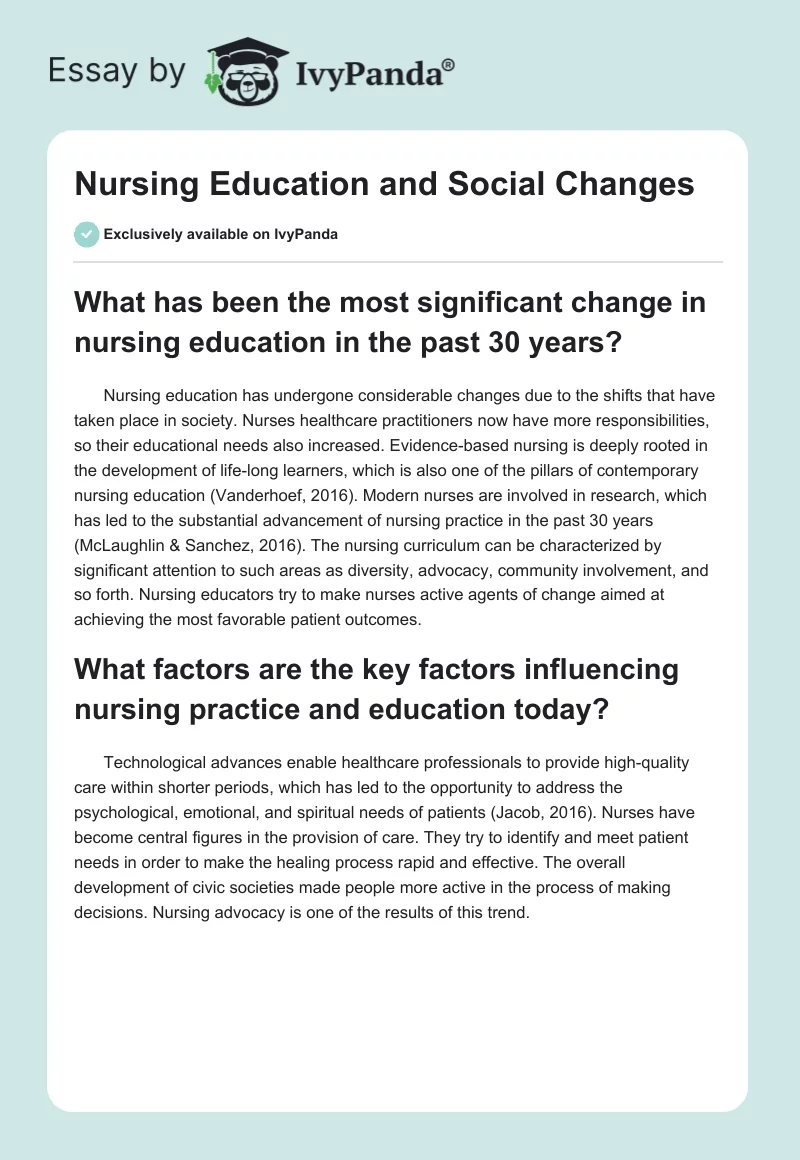 Essay by IvyPanda®

Nursing Education and Social Changes

Exclusively available on IvyPanda

What has been the most significant change in nursing education in the past 30 years?

Nursing education has undergone considerable changes due to the shifts that have taken place in society. Nurses healthcare practitioners now have more responsibilities, so their educational needs also increased. Evidence-based nursing is deeply rooted in the development of life-long learners, which is also one of the pillars of contemporary nursing education (Vanderhoef, 2016). Modern nurses are involved in research, which has led to the substantial advancement of nursing practice in the past 30 years (McLaughlin & Sanchez, 2016). The nursing curriculum can be characterized by significant attention to such areas as diversity, advocacy, community involvement, and so forth. Nursing educators try to make nurses active agents of change aimed at achieving the most favorable patient outcomes.

What factors are the key factors influencing nursing practice and education today?

Technological advances enable healthcare professionals to provide high-quality care within shorter periods, which has led to the opportunity to address the psychological, emotional, and spiritual needs of patients (Jacob, 2016). Nurses have become central figures in the provision of care. They try to identify and meet patient needs in order to make the healing process rapid and effective. The overall development of civic societies made people more active in the process of making decisions. Nursing advocacy is one of the results of this trend.